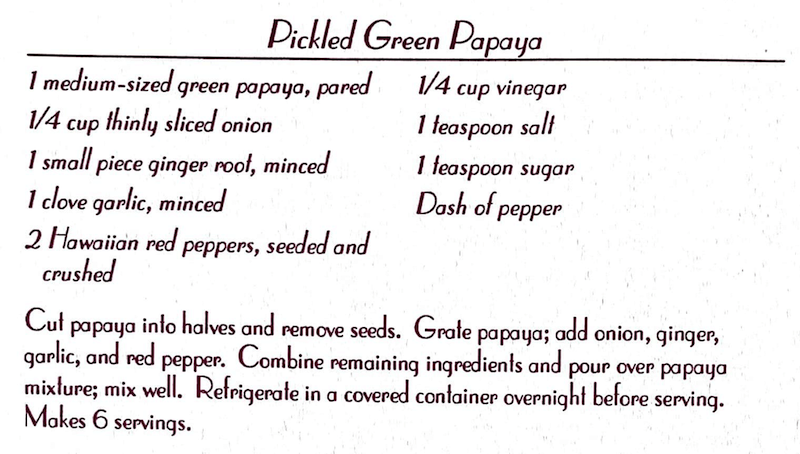 Pickled Green Papaya

1 medium-sized green papaya, pared
1/4 cup thinly sliced onion
1 small piece ginger root, minced
1 clove garlic, minced
2 Hawaiian red peppers, seeded and crushed

1/4 cup vinegar
1 teaspoon salt
1 teaspoon sugar
Dash of pepper

Cut papaya into halves and remove seeds. Grate papaya; add onion, ginger, garlic, and red pepper. Combine remaining ingredients and pour over papaya mixture; mix well. Refrigerate in a covered container overnight before serving. Makes 6 servings.